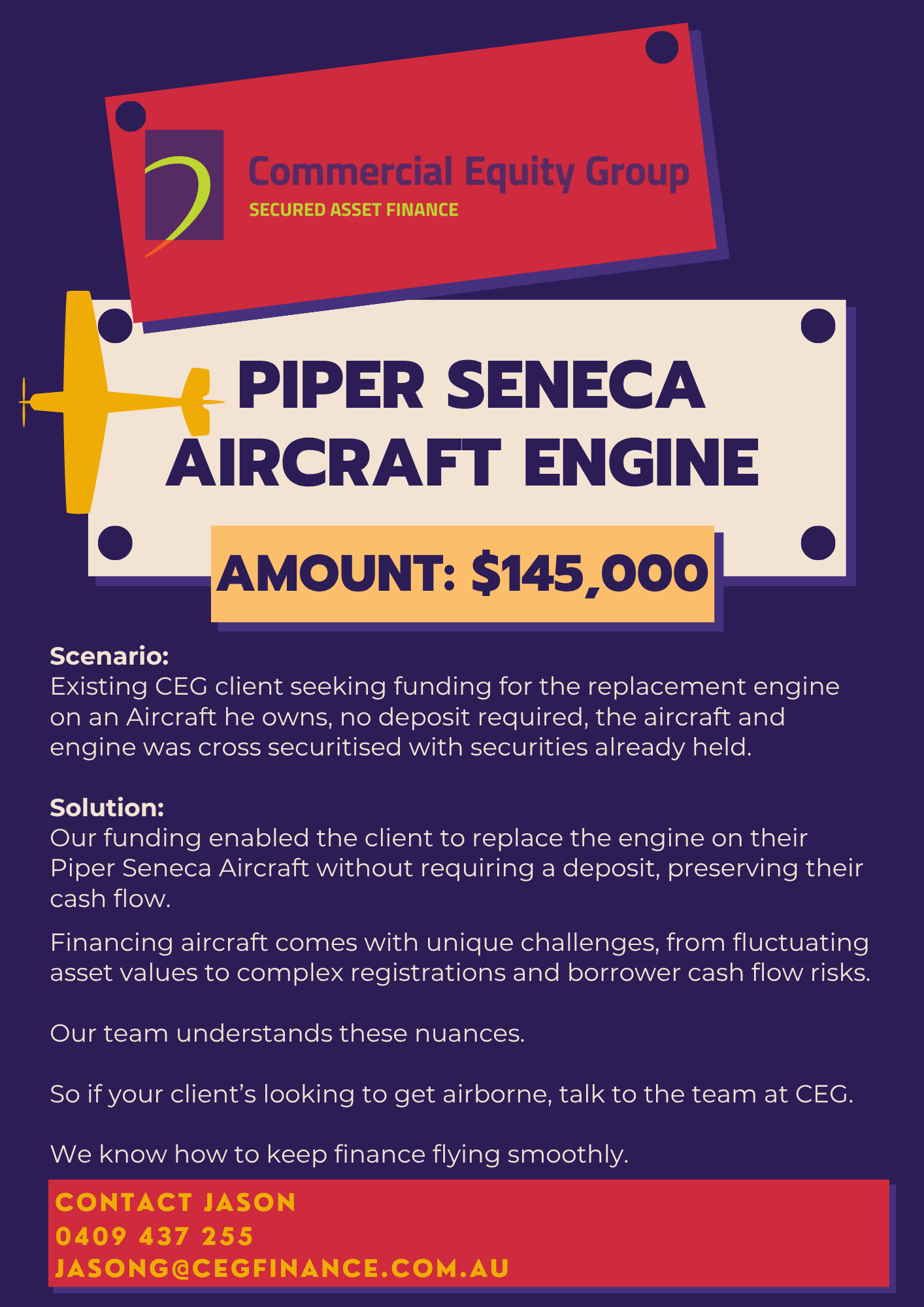 Commercial Equity Group
SECURED ASSET FINANCE

PIPER SENECA AIRCRAFT ENGINE

AMOUNT: $145,000

Scenario:
Existing CEG client seeking funding for the replacement engine on an Aircraft he owns, no deposit required, the aircraft and engine was cross securitised with securities already held.

Solution:
Our funding enabled the client to replace the engine on their Piper Seneca Aircraft without requiring a deposit, preserving their cash flow.

Financing aircraft comes with unique challenges, from fluctuating asset values to complex registrations and borrower cash flow risks.

Our team understands these nuances.

So if your client's looking to get airborne, talk to the team at CEG.

We know how to keep finance flying smoothly.

CONTACT JASON
0409 437 255
JASONG@CEGFINANCE.COM.AU